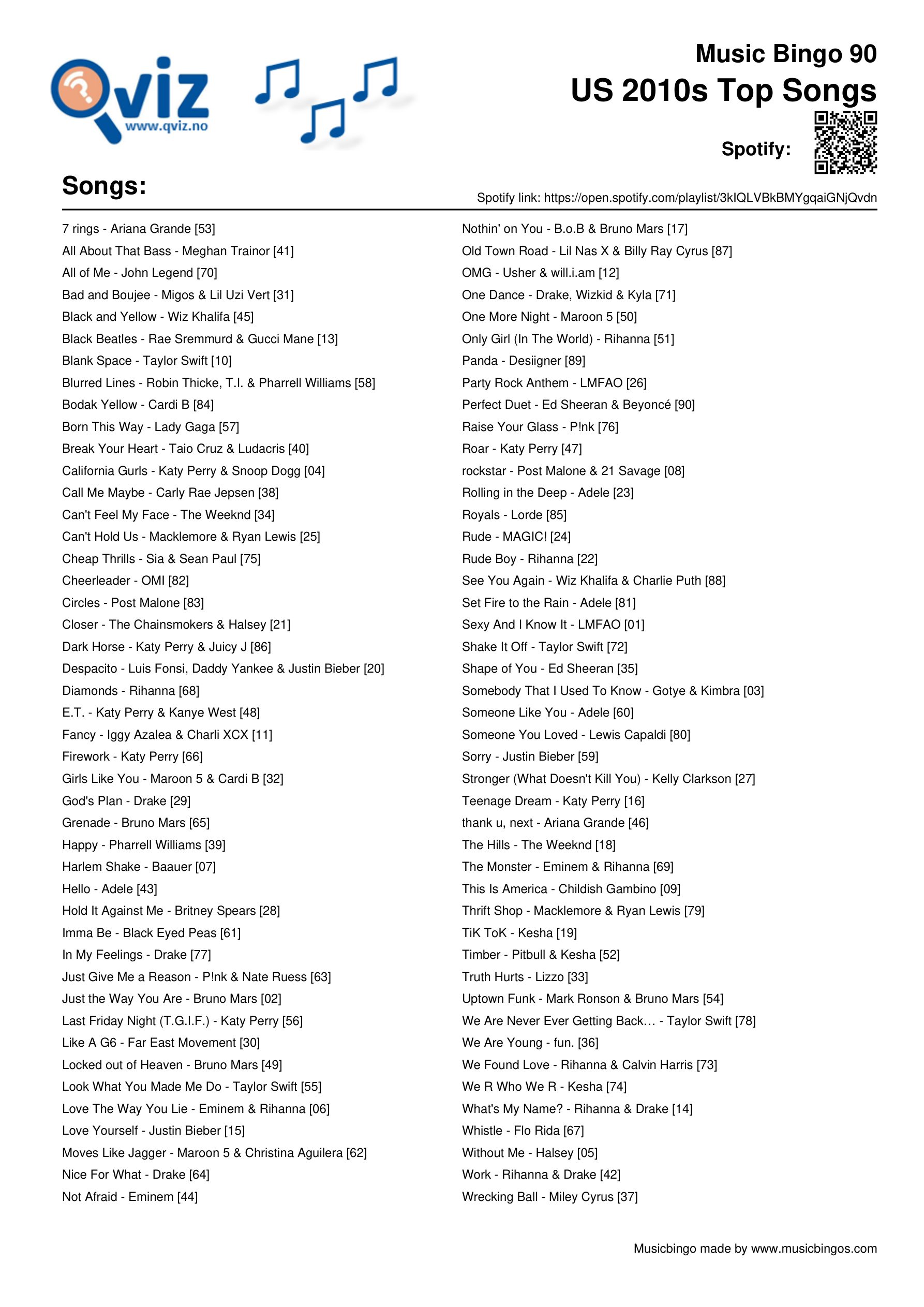 Qviz
www.qviz.no

Music Bingo 90
US 2010s Top Songs

Spotify:

Songs:

Spotify link: https://open.spotify.com/playlist/3kIQLVBkBMYgqaiGNjQvdn

7 rings - Ariana Grande [53]
All About That Bass - Meghan Trainor [41]
All of Me - John Legend [70]
Bad and Boujee - Migos & Lil Uzi Vert [31]
Black and Yellow - Wiz Khalifa [45]
Black Beatles - Rae Sremmurd & Gucci Mane [13]
Blank Space - Taylor Swift [10]
Blurred Lines - Robin Thicke, T.I. & Pharrell Williams [58]
Bodak Yellow - Cardi B [84]
Born This Way - Lady Gaga [57]
Break Your Heart - Taio Cruz & Ludacris [40]
California Gurls - Katy Perry & Snoop Dogg [04]
Call Me Maybe - Carly Rae Jepsen [38]
Can't Feel My Face - The Weeknd [34]
Can't Hold Us - Macklemore & Ryan Lewis [25]
Cheap Thrills - Sia & Sean Paul [75]
Cheerleader - OMI [82]
Circles - Post Malone [83]
Closer - The Chainsmokers & Halsey [21]
Dark Horse - Katy Perry & Juicy J [86]
Despacito - Luis Fonsi, Daddy Yankee & Justin Bieber [20]
Diamonds - Rihanna [68]
E.T. - Katy Perry & Kanye West [48]
Fancy - Iggy Azalea & Charli XCX [11]
Firework - Katy Perry [66]
Girls Like You - Maroon 5 & Cardi B [32]
God's Plan - Drake [29]
Grenade - Bruno Mars [65]
Happy - Pharrell Williams [39]
Harlem Shake - Baauer [07]
Hello - Adele [43]
Hold It Against Me - Britney Spears [28]
Imma Be - Black Eyed Peas [61]
In My Feelings - Drake [77]
Just Give Me a Reason - P!nk & Nate Ruess [63]
Just the Way You Are - Bruno Mars [02]
Last Friday Night (T.G.I.F.) - Katy Perry [56]
Like A G6 - Far East Movement [30]
Locked out of Heaven - Bruno Mars [49]
Look What You Made Me Do - Taylor Swift [55]
Love The Way You Lie - Eminem & Rihanna [06]
Love Yourself - Justin Bieber [15]
Moves Like Jagger - Maroon 5 & Christina Aguilera [62]
Nice For What - Drake [64]
Not Afraid - Eminem [44]

Nothin' on You - B.o.B & Bruno Mars [17]
Old Town Road - Lil Nas X & Billy Ray Cyrus [87]
OMG - Usher & will.i.am [12]
One Dance - Drake, Wizkid & Kyla [71]
One More Night - Maroon 5 [50]
Only Girl (In The World) - Rihanna [51]
Panda - Desiigner [89]
Party Rock Anthem - LMFAO [26]
Perfect Duet - Ed Sheeran & Beyoncé [90]
Raise Your Glass - P!nk [76]
Roar - Katy Perry [47]
rockstar - Post Malone & 21 Savage [08]
Rolling in the Deep - Adele [23]
Royals - Lorde [85]
Rude - MAGIC! [24]
Rude Boy - Rihanna [22]
See You Again - Wiz Khalifa & Charlie Puth [88]
Set Fire to the Rain - Adele [81]
Sexy And I Know It - LMFAO [01]
Shake It Off - Taylor Swift [72]
Shape of You - Ed Sheeran [35]
Somebody That I Used To Know - Gotye & Kimbra [03]
Someone Like You - Adele [60]
Someone You Loved - Lewis Capaldi [80]
Sorry - Justin Bieber [59]
Stronger (What Doesn't Kill You) - Kelly Clarkson [27]
Teenage Dream - Katy Perry [16]
thank u, next - Ariana Grande [46]
The Hills - The Weeknd [18]
The Monster - Eminem & Rihanna [69]
This Is America - Childish Gambino [09]
Thrift Shop - Macklemore & Ryan Lewis [79]
TiK ToK - Kesha [19]
Timber - Pitbull & Kesha [52]
Truth Hurts - Lizzo [33]
Uptown Funk - Mark Ronson & Bruno Mars [54]
We Are Never Ever Getting Back… - Taylor Swift [78]
We Are Young - fun. [36]
We Found Love - Rihanna & Calvin Harris [73]
We R Who We R - Kesha [74]
What's My Name? - Rihanna & Drake [14]
Whistle - Flo Rida [67]
Without Me - Halsey [05]
Work - Rihanna & Drake [42]
Wrecking Ball - Miley Cyrus [37]

Musicbingo made by www.musicbingos.com